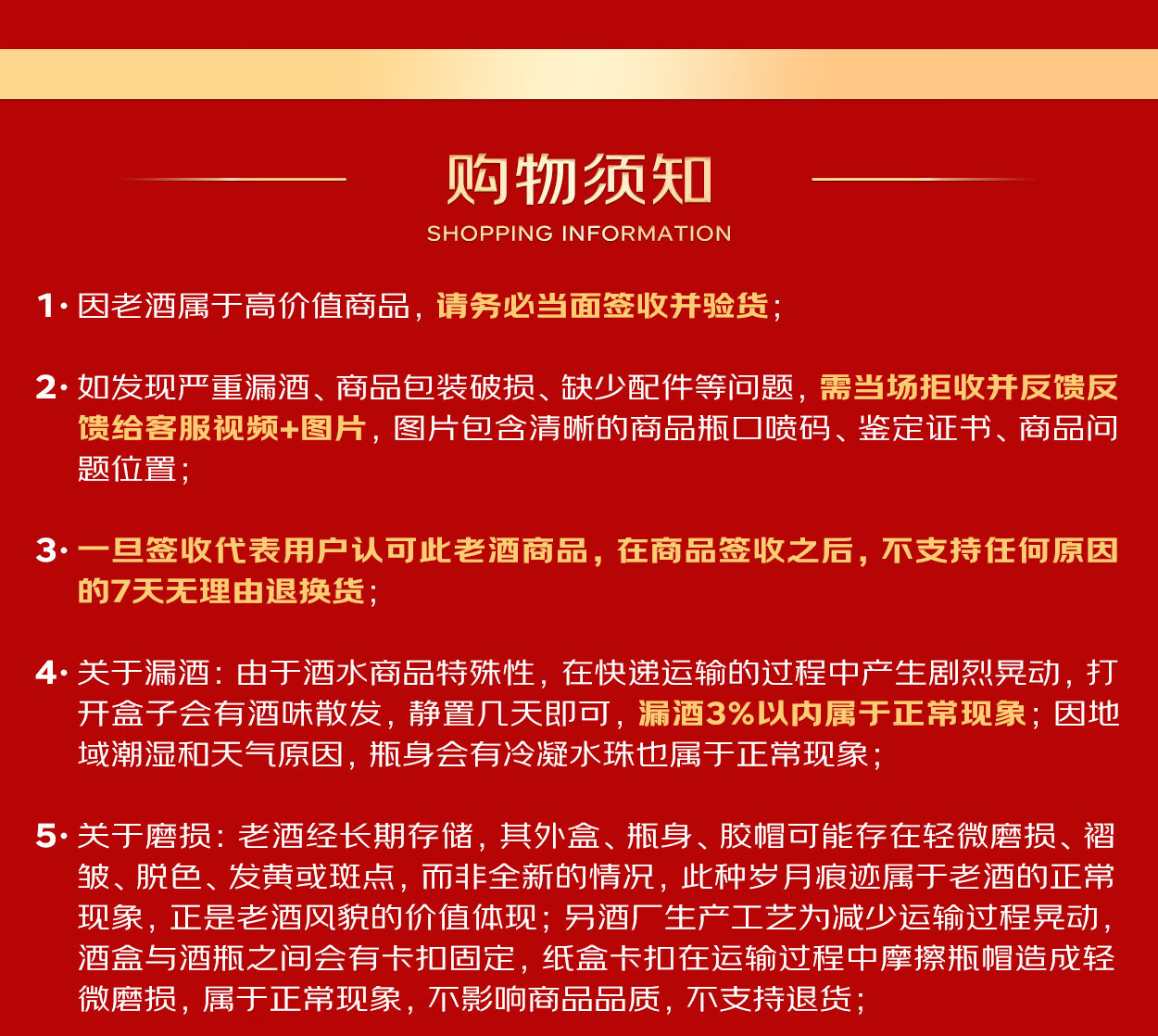 购物须知
SHOPPING INFORMATION

1· 因老酒属于高价值商品，请务必当面签收并验货；

2· 如发现严重漏酒、商品包装破损、缺少配件等问题，需当场拒收并反馈反馈给客服视频+图片，图片包含清晰的商品瓶口喷码、鉴定证书、商品问题位置；

3· 一旦签收代表用户认可此老酒商品，在商品签收之后，不支持任何原因的7天无理由退换货；

4· 关于漏酒：由于酒水商品特殊性，在快递运输的过程中产生剧烈晃动，打开盒子会有酒味散发，静置几天即可，漏酒3%以内属于正常现象；因地域潮湿和天气原因，瓶身会有冷凝水珠也属于正常现象；

5· 关于磨损：老酒经长期存储，其外盒、瓶身、胶帽可能存在轻微磨损、褶皱、脱色、发黄或斑点，而非全新的情况，此种岁月痕迹属于老酒的正常现象，正是老酒风貌的价值体现；另酒厂生产工艺为减少运输过程晃动，酒盒与酒瓶之间会有卡扣固定，纸盒卡扣在运输过程中摩擦瓶帽造成轻微磨损，属于正常现象，不影响商品品质，不支持退货；